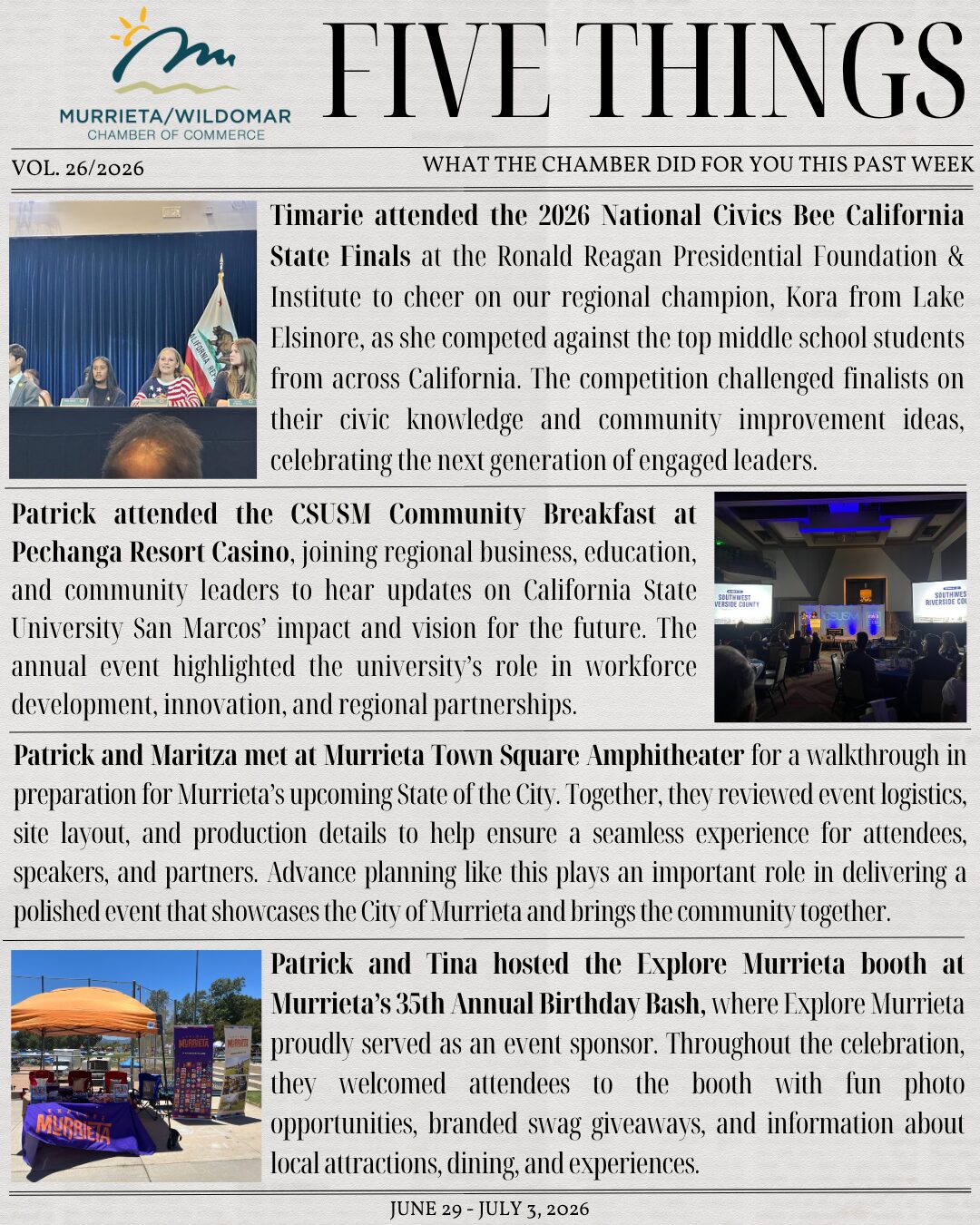 MURRIETA/WILDOMAR
CHAMBER OF COMMERCE

FIVE THINGS

VOL. 26/2026

WHAT THE CHAMBER DID FOR YOU THIS PAST WEEK

Timarie attended the 2026 National Civics Bee California State Finals at the Ronald Reagan Presidential Foundation & Institute to cheer on our regional champion, Kora from Lake Elsinore, as she competed against the top middle school students from across California. The competition challenged finalists on their civic knowledge and community improvement ideas, celebrating the next generation of engaged leaders.

Patrick attended the CSUSM Community Breakfast at Pechanga Resort Casino, joining regional business, education, and community leaders to hear updates on California State University San Marcos' impact and vision for the future. The annual event highlighted the university's role in workforce development, innovation, and regional partnerships.

Patrick and Maritza met at Murrieta Town Square Amphitheater for a walkthrough in preparation for Murrieta's upcoming State of the City. Together, they reviewed event logistics, site layout, and production details to help ensure a seamless experience for attendees, speakers, and partners. Advance planning like this plays an important role in delivering a polished event that showcases the City of Murrieta and brings the community together.

Patrick and Tina hosted the Explore Murrieta booth at Murrieta's 35th Annual Birthday Bash, where Explore Murrieta proudly served as an event sponsor. Throughout the celebration, they welcomed attendees to the booth with fun photo opportunities, branded swag giveaways, and information about local attractions, dining, and experiences.

JUNE 29 - JULY 3, 2026